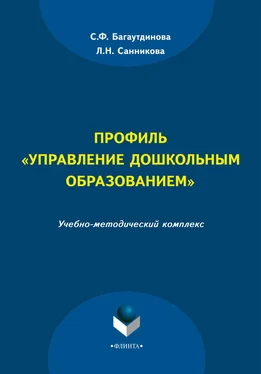 С.Ф. Багаутдинова
Л.Н. Санникова

ПРОФИЛЬ
«УПРАВЛЕНИЕ ДОШКОЛЬНЫМ ОБРАЗОВАНИЕМ»

Учебно-методический комплекс

•ФЛИНТА•